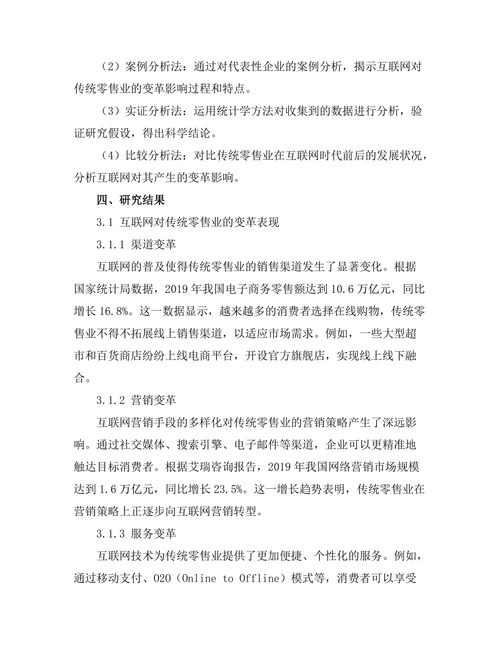 （2）案例分析法：通过对代表性企业的案例分析，揭示互联网对传统零售业的变革影响过程和特点。

（3）实证分析法：运用统计学方法对收集到的数据进行分析，验证研究假设，得出科学结论。

（4）比较分析法：对比传统零售业在互联网时代前后的发展状况，分析互联网对其产生的变革影响。

四、研究结果

3.1 互联网对传统零售业的变革表现

3.1.1 渠道变革

互联网的普及使得传统零售业的销售渠道发生了显著变化。根据国家统计局数据，2019 年我国电子商务零售额达到 10.6 万亿元，同比增长 16.8%。这一数据显示，越来越多的消费者选择在线购物，传统零售业不得不拓展线上销售渠道，以适应市场需求。例如，一些大型超市和百货商店纷纷上线电商平台，开设官方旗舰店，实现线上线下融合。

3.1.2 营销变革

互联网营销手段的多样化对传统零售业的营销策略产生了深远影响。通过社交媒体、搜索引擎、电子邮件等渠道，企业可以更精准地触达目标消费者。根据艾瑞咨询报告，2019 年我国网络营销市场规模达到 1.6 万亿元，同比增长 23.5%。这一增长趋势表明，传统零售业在营销策略上正逐步向互联网营销转型。

3.1.3 服务变革

互联网技术为传统零售业提供了更加便捷、个性化的服务。例如，通过移动支付、O2O（Online to Offline）模式等，消费者可以享受